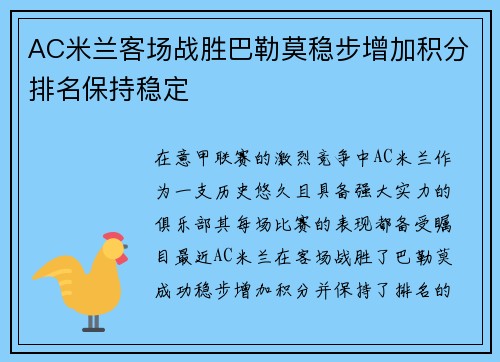 AC米兰客场战胜巴勒莫稳步增加积分排名保持稳定

在意甲联赛的激烈竞争中AC米兰作为一支历史悠久且具备强大实力的俱乐部其每场比赛的表现都备受瞩目最近AC米兰在客场战胜了巴勒莫成功稳步增加积分并保持了排名的